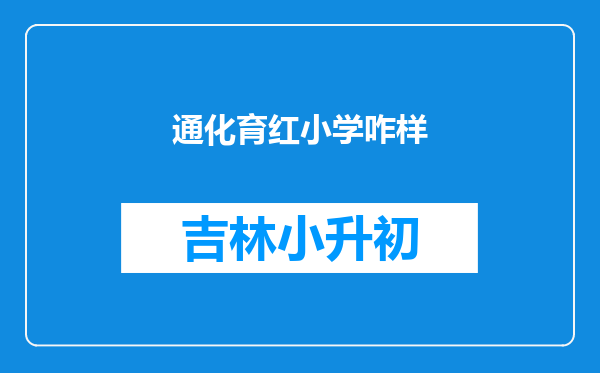 通化育红小学咋样

吉林小升初